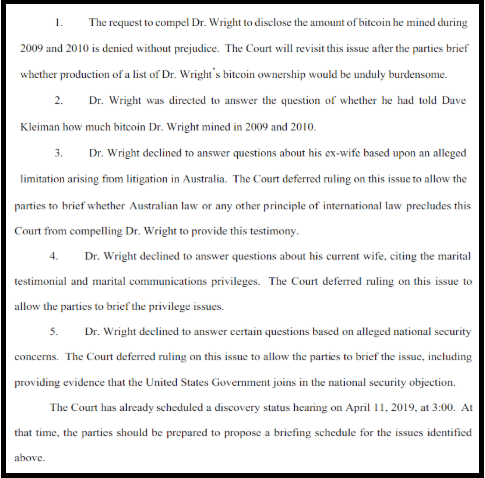 1. The request to compel Dr. Wright to disclose the amount of bitcoin he mined during 2009 and 2010 is denied without prejudice. The Court will revisit this issue after the parties brief whether production of a list of Dr. Wright's bitcoin ownership would be unduly burdensome.

2. Dr. Wright was directed to answer the question of whether he had told Dave Kleiman how much bitcoin Dr. Wright mined in 2009 and 2010.

3. Dr. Wright declined to answer questions about his ex-wife based upon an alleged limitation arising from litigation in Australia. The Court deferred ruling on this issue to allow the parties to brief whether Australian law or any other principle of international law precludes this Court from compelling Dr. Wright to provide this testimony.

4. Dr. Wright declined to answer questions about his current wife, citing the marital testimonial and marital communications privileges. The Court deferred ruling on this issue to allow the parties to brief the privilege issues.

5. Dr. Wright declined to answer certain questions based on alleged national security concerns. The Court deferred ruling on this issue to allow the parties to brief the issue, including providing evidence that the United States Government joins in the national security objection.

The Court has already scheduled a discovery status hearing on April 11, 2019, at 3:00. At that time, the parties should be prepared to propose a briefing schedule for the issues identified above.